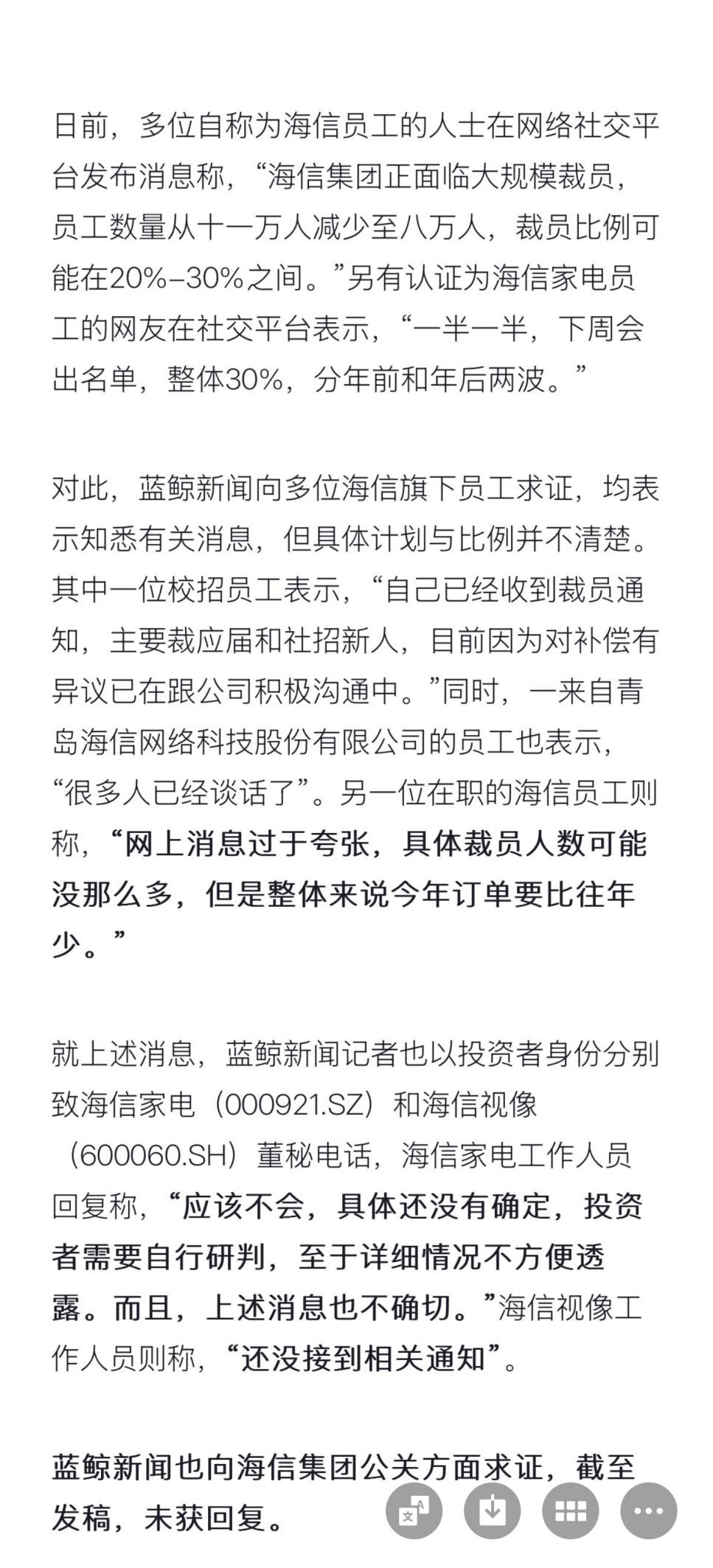 日前，多位自称为海信员工的人士在网络社交平台发布消息称，“海信集团正面临大规模裁员，员工数量从十一万人减少至八万人，裁员比例可能在20%-30%之间。”另有认证为海信家电员工的网友在社交平台表示，“一半一半，下周会出名单，整体30%，分年前和年后两波。”

对此，蓝鲸新闻向多位海信旗下员工求证，均表示知悉有关消息，但具体计划与比例并不清楚。其中一位校招员工表示，“自己已经收到裁员通知，主要裁应届和社招新人，目前因为对补偿有异议已在跟公司积极沟通中。”同时，一来自青岛海信网络科技股份有限公司的员工也表示，“很多人已经谈话了”。另一位在职的海信员工则称，“网上消息过于夸张，具体裁员人数可能没那么多，但是整体来说今年订单要比往年少。”

就上述消息，蓝鲸新闻记者也以投资者身份分别致海信家电（000921.SZ）和海信视像（600060.SH）董秘电话，海信家电工作人员回复称，“应该不会，具体还没有确定，投资者需要自行研判，至于详细情况不方便透露。而且，上述消息也不确切。”海信视像工作人员则称，“还没接到相关通知”。

蓝鲸新闻也向海信集团公关方面求证，截至发稿，未获回复。